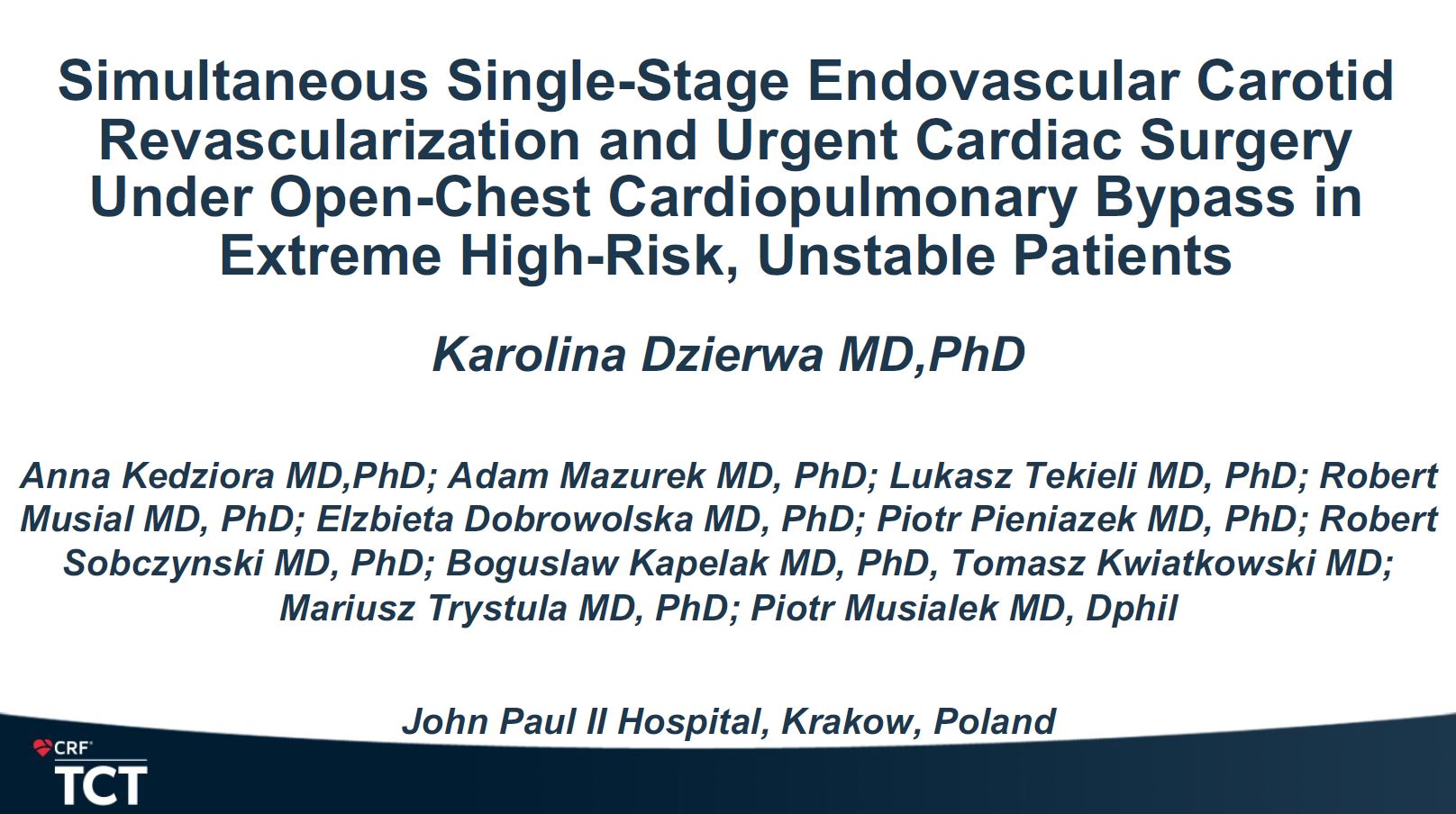 Simultaneous Single-Stage Endovascular Carotid Revascularization and Urgent Cardiac Surgery Under Open-Chest Cardiopulmonary Bypass in Extreme High-Risk, Unstable Patients

Karolina Dzierwa MD,PhD

Anna Kedziora MD,PhD; Adam Mazurek MD, PhD; Lukasz Tekieli MD, PhD; Robert Musial MD, PhD; Elzbieta Dobrowolska MD, PhD; Piotr Pieniazek MD, PhD; Robert Sobczynski MD, PhD; Boguslaw Kapelak MD, PhD, Tomasz Kwiatkowski MD; Mariusz Trystula MD, PhD; Piotr Musialek MD, Dphil

John Paul II Hospital, Krakow, Poland

CRF
TCT